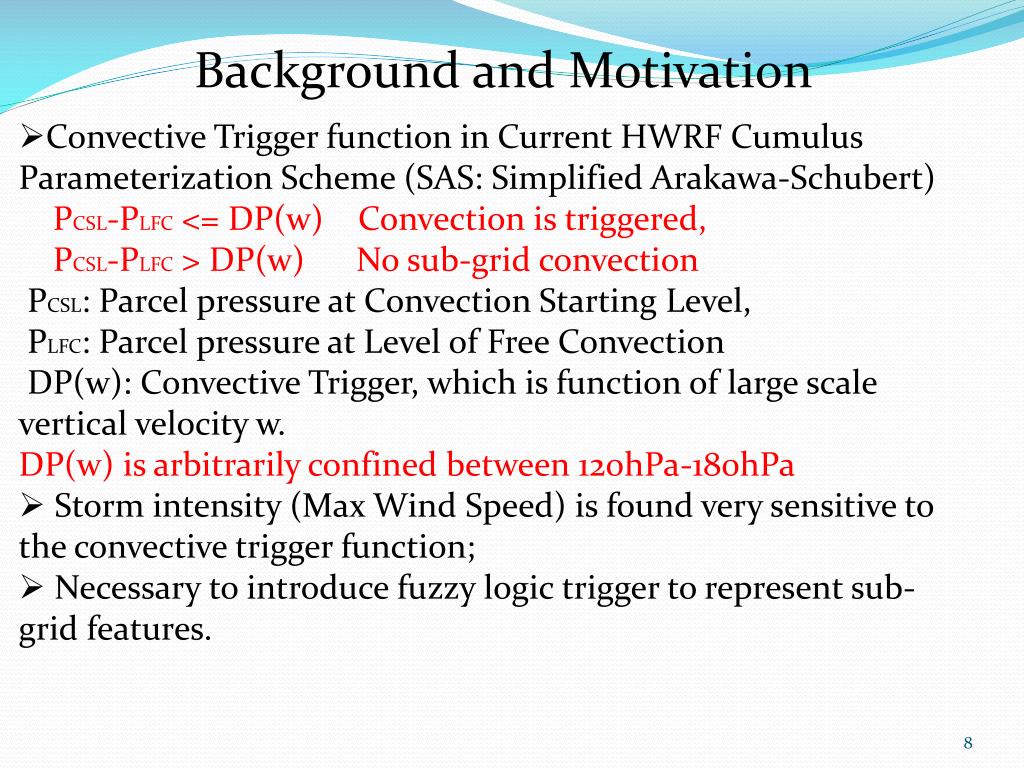 Background and Motivation

➢Convective Trigger function in Current HWRF Cumulus Parameterization Scheme (SAS: Simplified Arakawa-Schubert)

$P_{CSL}$-$P_{LFC}$ <= DP(w)   Convection is triggered,

$P_{CSL}$-$P_{LFC}$ > DP(w)   No sub-grid convection

$P_{CSL}$: Parcel pressure at Convection Starting Level,

$P_{LFC}$: Parcel pressure at Level of Free Convection

DP(w): Convective Trigger, which is function of large scale vertical velocity w.

DP(w) is arbitrarily confined between 120hPa-180hPa

➢ Storm intensity (Max Wind Speed) is found very sensitive to the convective trigger function;

➢ Necessary to introduce fuzzy logic trigger to represent sub-grid features.

8